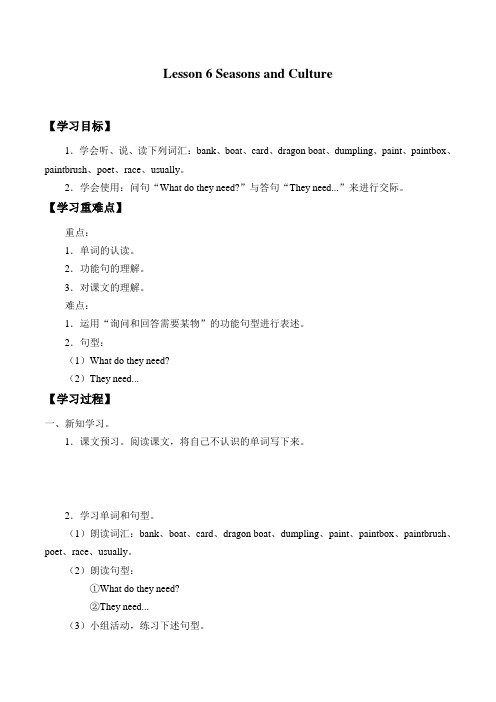 Lesson 6 Seasons and Culture

【学习目标】

1．学会听、说、读下列词汇：bank、boat、card、dragon boat、dumpling、paint、paintbox、paintbrush、poet、race、usually。

2．学会使用：问句“What do they need?”与答句“They need...”来进行交际。

【学习重难点】

重点：

1．单词的认读。

2．功能句的理解。

3．对课文的理解。

难点：

1．运用“询问和回答需要某物”的功能句型进行表述。

2．句型：

（1）What do they need?

（2）They need...

【学习过程】

一、新知学习。

1．课文预习。阅读课文，将自己不认识的单词写下来。

2．学习单词和句型。

（1）朗读词汇：bank、boat、card、dragon boat、dumpling、paint、paintbox、paintbrush、poet、race、usually。

（2）朗读句型：

①What do they need?

②They need...

（3）小组活动，练习下述句型。